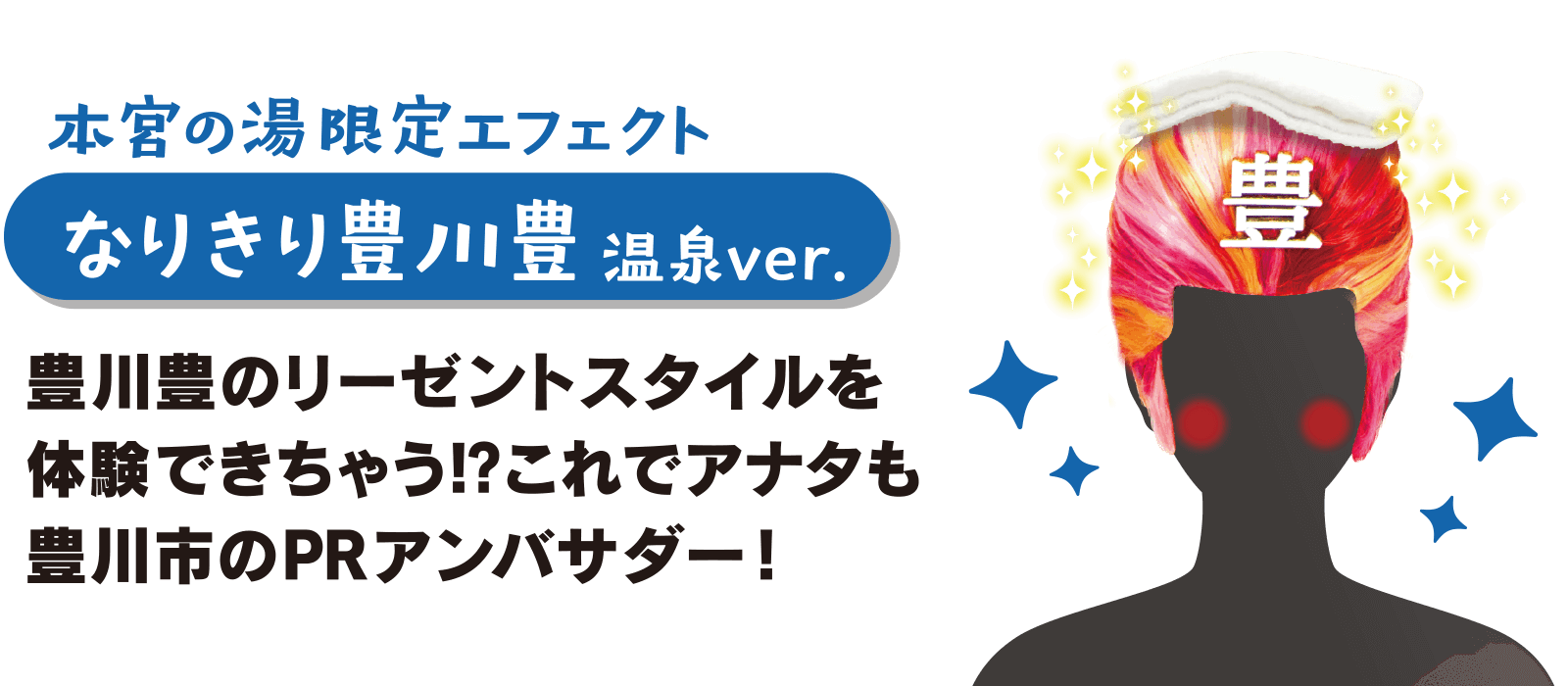 本宮の湯限定エフェクト

なりきり豊川豊 温泉ver.

豊川豊のリーゼントスタイルを体験できちゃう!?これでアナタも豊川市のPRアンバサダー！

豊